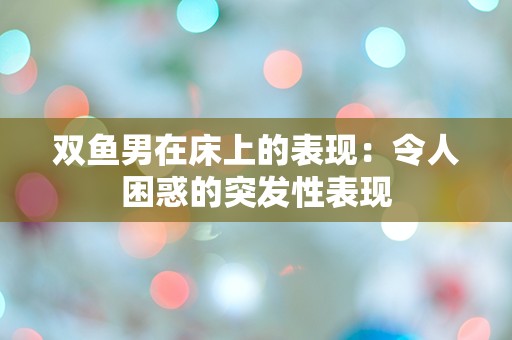 双鱼男在床上的表现：令人困惑的突发性表现